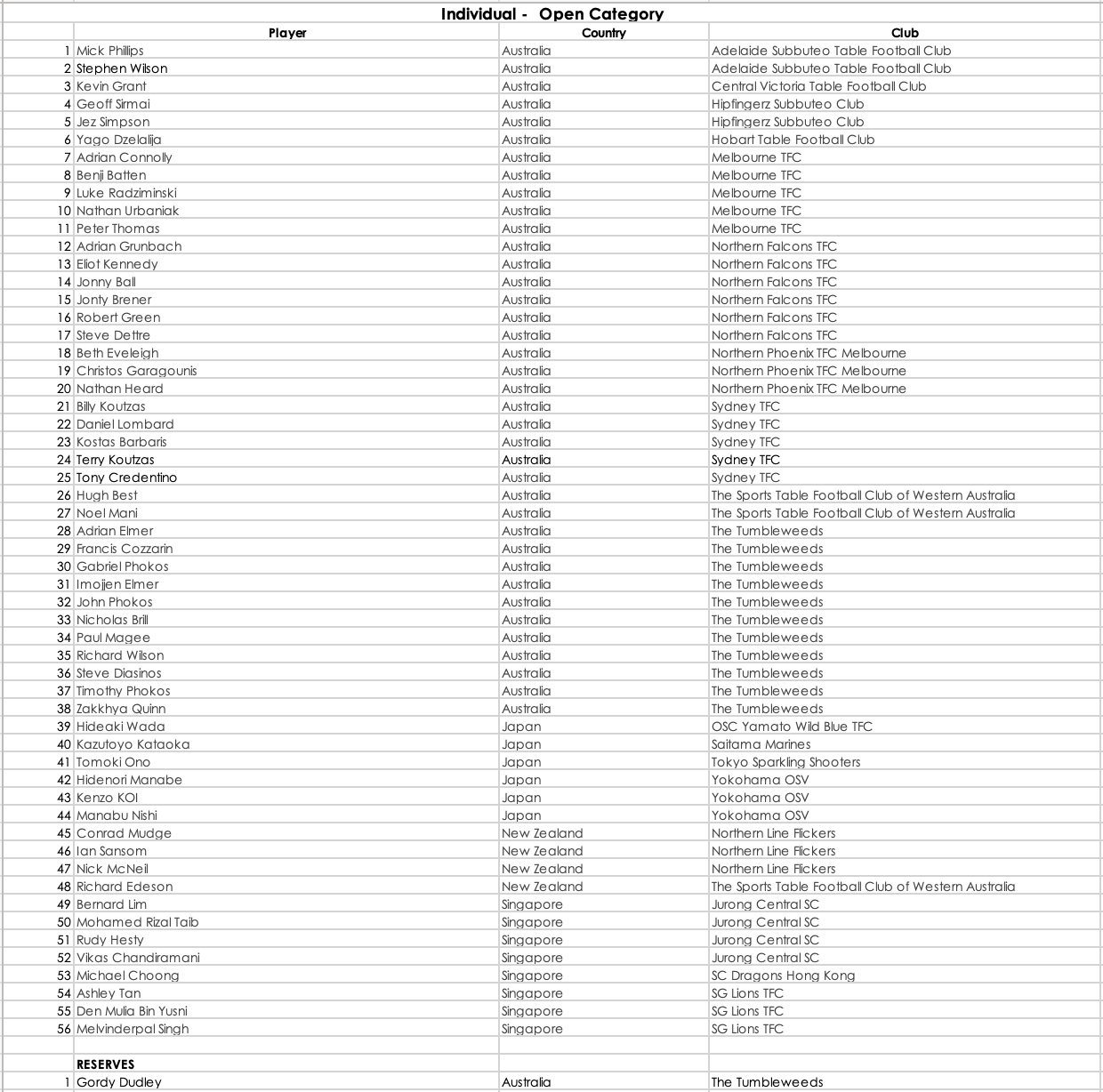 Individual - Open Category

| | Player | Country | Club |
|---|---|---|---|
| 1 | Mick Phillips | Australia | Adelaide Subbuteo Table Football Club |
| 2 | Stephen Wilson | Australia | Adelaide Subbuteo Table Football Club |
| 3 | Kevin Grant | Australia | Central Victoria Table Football Club |
| 4 | Geoff Sirmai | Australia | Hipfingerz Subbuteo Club |
| 5 | Jez Simpson | Australia | Hipfingerz Subbuteo Club |
| 6 | Yago Dzelalija | Australia | Hobart Table Football Club |
| 7 | Adrian Connolly | Australia | Melbourne TFC |
| 8 | Benji Batten | Australia | Melbourne TFC |
| 9 | Luke Radziminski | Australia | Melbourne TFC |
| 10 | Nathan Urbaniak | Australia | Melbourne TFC |
| 11 | Peter Thomas | Australia | Melbourne TFC |
| 12 | Adrian Grunbach | Australia | Northern Falcons TFC |
| 13 | Eliot Kennedy | Australia | Northern Falcons TFC |
| 14 | Jonny Ball | Australia | Northern Falcons TFC |
| 15 | Jonty Brener | Australia | Northern Falcons TFC |
| 16 | Robert Green | Australia | Northern Falcons TFC |
| 17 | Steve Dettre | Australia | Northern Falcons TFC |
| 18 | Beth Eveleigh | Australia | Northern Phoenix TFC Melbourne |
| 19 | Christos Garagounis | Australia | Northern Phoenix TFC Melbourne |
| 20 | Nathan Heard | Australia | Northern Phoenix TFC Melbourne |
| 21 | Billy Koutzas | Australia | Sydney TFC |
| 22 | Daniel Lombard | Australia | Sydney TFC |
| 23 | Kostas Barbaris | Australia | Sydney TFC |
| 24 | Terry Koutzas | Australia | Sydney TFC |
| 25 | Tony Credentino | Australia | Sydney TFC |
| 26 | Hugh Best | Australia | The Sports Table Football Club of Western Australia |
| 27 | Noel Mani | Australia | The Sports Table Football Club of Western Australia |
| 28 | Adrian Elmer | Australia | The Tumbleweeds |
| 29 | Francis Cozzarin | Australia | The Tumbleweeds |
| 30 | Gabriel Phokos | Australia | The Tumbleweeds |
| 31 | Imojjen Elmer | Australia | The Tumbleweeds |
| 32 | John Phokos | Australia | The Tumbleweeds |
| 33 | Nicholas Brill | Australia | The Tumbleweeds |
| 34 | Paul Magee | Australia | The Tumbleweeds |
| 35 | Richard Wilson | Australia | The Tumbleweeds |
| 36 | Steve Diasinos | Australia | The Tumbleweeds |
| 37 | Timothy Phokos | Australia | The Tumbleweeds |
| 38 | Zakkhya Quinn | Australia | The Tumbleweeds |
| 39 | Hideaki Wada | Japan | OSC Yamato Wild Blue TFC |
| 40 | Kazutoyo Kataoka | Japan | Saitama Marines |
| 41 | Tomoki Ono | Japan | Tokyo Sparkling Shooters |
| 42 | Hidenori Manabe | Japan | Yokohama OSV |
| 43 | Kenzo KOI | Japan | Yokohama OSV |
| 44 | Manabu Nishi | Japan | Yokohama OSV |
| 45 | Conrad Mudge | New Zealand | Northern Line Flickers |
| 46 | Ian Sansom | New Zealand | Northern Line Flickers |
| 47 | Nick McNeil | New Zealand | Northern Line Flickers |
| 48 | Richard Edeson | New Zealand | The Sports Table Football Club of Western Australia |
| 49 | Bernard Lim | Singapore | Jurong Central SC |
| 50 | Mohamed Rizal Taib | Singapore | Jurong Central SC |
| 51 | Rudy Hesty | Singapore | Jurong Central SC |
| 52 | Vikas Chandiramani | Singapore | Jurong Central SC |
| 53 | Michael Choong | Singapore | SC Dragons Hong Kong |
| 54 | Ashley Tan | Singapore | SG Lions TFC |
| 55 | Den Mulia Bin Yusni | Singapore | SG Lions TFC |
| 56 | Melvinderpal Singh | Singapore | SG Lions TFC |
| | | | |
| | RESERVES | | |
| 1 | Gordy Dudley | Australia | The Tumbleweeds |